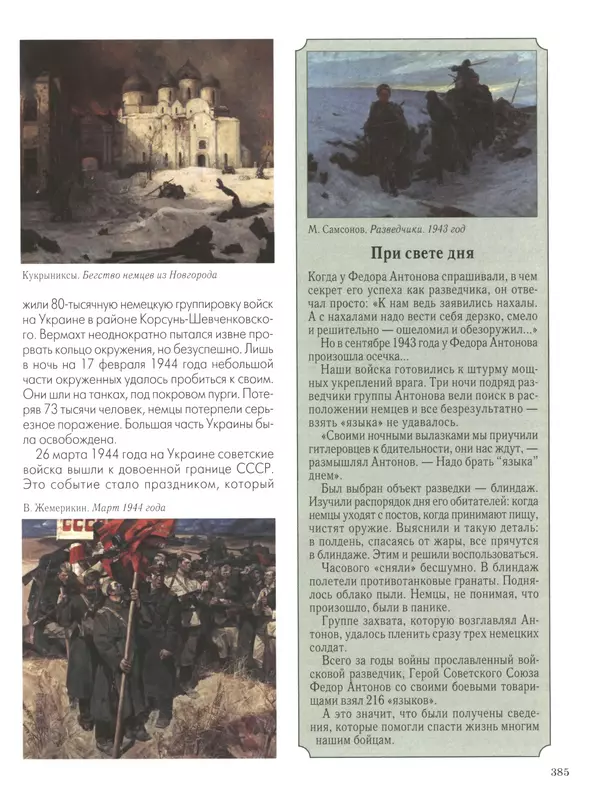 Кукрыниксы. Бегство немцев из Новгорода

жили 80-тысячную немецкую группировку войск на Украине в районе Корсунь-Шевченковского. Вермахт неоднократно пытался извне прорвать кольцо окружения, но безуспешно. Лишь в ночь на 17 февраля 1944 года небольшой части окруженных удалось пробиться к своим. Они шли на танках, под покровом пурги. Потеряв 73 тысячи человек, немцы потерпели серьезное поражение. Большая часть Украины была освобождена.

26 марта 1944 года на Украине советские войска вышли к довоенной границе СССР. Это событие стало праздником, который

В. Жемерикин. Март 1944 года

М. Самсонов. Разведчики. 1943 год

При свете дня

Когда у Федора Антонова спрашивали, в чем секрет его успеха как разведчика, он отвечал просто: «К нам ведь заявились нахалы. А с нахалами надо вести себя дерзко, смело и решительно — ошеломил и обезоружил...»

Но в сентябре 1943 года у Федора Антонова произошла осечка...

Наши войска готовились к штурму мощных укреплений врага. Три ночи подряд разведчики группы Антонова вели поиск в расположении немцев и все безрезультатно — взять «языка» не удавалось.

«Своими ночными вылазками мы приучили гитлеровцев к бдительности, они нас ждут, — размышлял Антонов. — Надо брать "языка" днем».

Был выбран объект разведки — блиндаж. Изучили распорядок дня его обитателей: когда немцы уходят с постов, когда принимают пищу, чистят оружие. Выяснили и такую деталь: в полдень, спасаясь от жары, все прячутся в блиндаже. Этим и решили воспользоваться.

Часового «сняли» бесшумно. В блиндаж полетели противотанковые гранаты. Поднялось облако пыли. Немцы, не понимая, что произошло, были в панике.

Группе захвата, которую возглавлял Антонов, удалось пленить сразу трех немецких солдат.

Всего за годы войны прославленный войсковой разведчик, Герой Советского Союза Федор Антонов со своими боевыми товарищами взял 216 «языков».

А это значит, что были получены сведения, которые помогли спасти жизнь многим нашим бойцам.

385